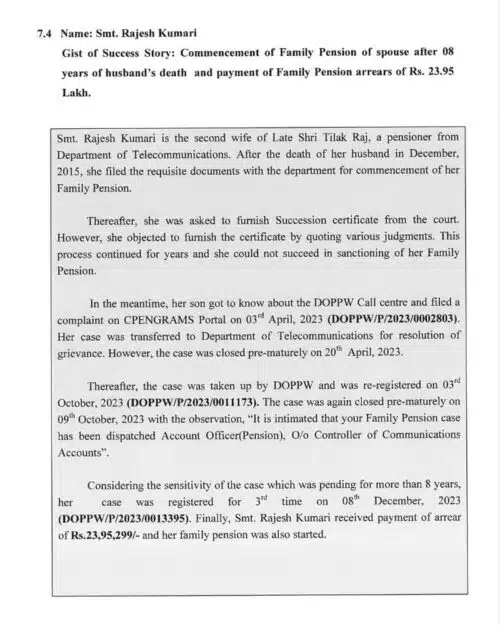 7.4 Name: Smt. Rajesh Kumari

Gist of Success Story: Commencement of Family Pension of spouse after 08 years of husband's death and payment of Family Pension arrears of Rs. 23.95 Lakh.

Smt. Rajesh Kumari is the second wife of Late Shri Tilak Raj, a pensioner from Department of Telecommunications. After the death of her husband in December, 2015, she filed the requisite documents with the department for commencement of her Family Pension.

Thereafter, she was asked to furnish Succession certificate from the court. However, she objected to furnish the certificate by quoting various judgments. This process continued for years and she could not succeed in sanctioning of her Family Pension.

In the meantime, her son got to know about the DOPPW Call centre and filed a complaint on CPENGRAMS Portal on 03$^{rd}$ April, 2023 (DOPPW/P/2023/0002803). Her case was transferred to Department of Telecommunications for resolution of grievance. However, the case was closed pre-maturely on 20$^{th}$ April, 2023.

Thereafter, the case was taken up by DOPPW and was re-registered on 03$^{rd}$ October, 2023 (DOPPW/P/2023/0011173). The case was again closed pre-maturely on 09$^{th}$ October, 2023 with the observation, "It is intimated that your Family Pension case has been dispatched Account Officer(Pension), O/o Controller of Communications Accounts".

Considering the sensitivity of the case which was pending for more than 8 years, her case was registered for 3$^{rd}$ time on 08$^{th}$ December, 2023 (DOPPW/P/2023/0013395). Finally, Smt. Rajesh Kumari received payment of arrear of Rs.23,95,299/- and her family pension was also started.